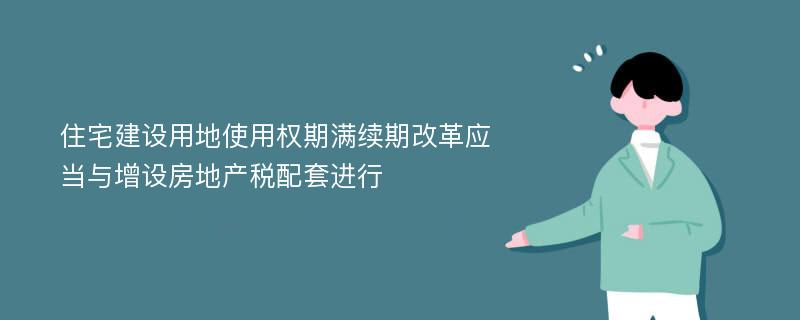 住宅建设用地使用权期满续期改革应当与增设房地产税配套进行